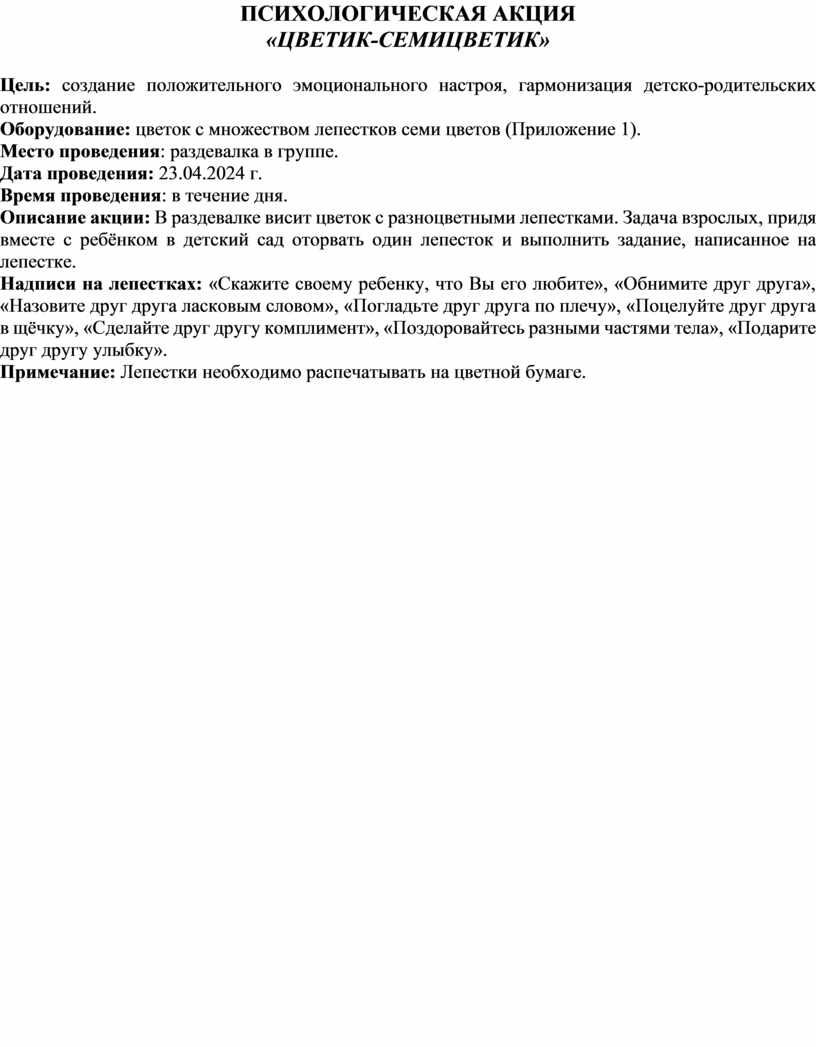 ПСИХОЛОГИЧЕСКАЯ АКЦИЯ
«ЦВЕТИК-СЕМИЦВЕТИК»

Цель: создание положительного эмоционального настроя, гармонизация детско-родительских отношений.
Оборудование: цветок с множеством лепестков семи цветов (Приложение 1).
Место проведения: раздевалка в группе.
Дата проведения: 23.04.2024 г.
Время проведения: в течение дня.
Описание акции: В раздевалке висит цветок с разноцветными лепестками. Задача взрослых, придя вместе с ребёнком в детский сад оторвать один лепесток и выполнить задание, написанное на лепестке.
Надписи на лепестках: «Скажите своему ребенку, что Вы его любите», «Обнимите друг друга», «Назовите друг друга ласковым словом», «Погладьте друг друга по плечу», «Поцелуйте друг друга в щёчку», «Сделайте друг другу комплимент», «Поздоровайтесь разными частями тела», «Подарите друг другу улыбку».
Примечание: Лепестки необходимо распечатывать на цветной бумаге.